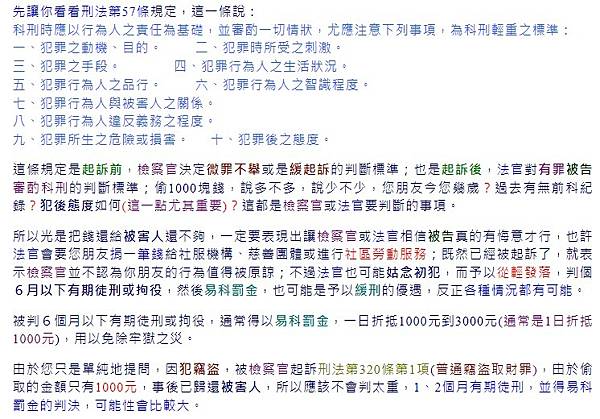 先讓你看看刑法第57條規定，這一條說：
科刑時應以行為人之責任為基礎，並審酌一切情狀，尤應注意下列事項，為科刑輕重之標準：
一、犯罪之動機、目的。　　二、犯罪時所受之刺激。
三、犯罪之手段。　　四、犯罪行為人之生活狀況。
五、犯罪行為人之品行。　　六、犯罪行為人之智識程度。
七、犯罪行為人與被害人之關係。
八、犯罪行為人違反義務之程度。
九、犯罪所生之危險或損害。　　十、犯罪後之態度。

這條規定是起訴前，檢察官決定微罪不舉或是緩起訴的判斷標準；也是起訴後，法官對有罪被告審酌科刑的判斷標準；偷1000塊錢，說多不多，說少不少，您朋友今您幾歲？過去有無前科紀錄？犯後態度如何(這一點尤其重要)？這都是檢察官或法官要判斷的事項。

所以光是把錢還給被害人還不夠，一定要表現出讓檢察官或法官相信被告真的有悔意才行，也許法官會要您朋友捐一筆錢給社服機構、慈善團體或進行社區勞動服務；既然已經被起訴了，就表示檢察官並不認為你朋友的行為值得被原諒；不過法官也可能姑念初犯，而予以從輕發落，判個6月以下有期徒刑或拘役，然後易科罰金，也可能是予以緩刑的優遇，反正各種情況都有可能。

被判6個月以下有期徒刑或拘役，通常得以易科罰金，一日折抵1000元到3000元(通常是1日折抵1000元)，用以免除牢獄之災。

由於您只是單純地提問，因犯竊盜，被檢察官起訴刑法第320條第1項(普通竊盜取財罪)，由於偷取的金額只有1000元，事後已歸還被害人，所以應該不會判太重，1、2個月有期徒刑，並得易科罰金的判決，可能性會比較大。